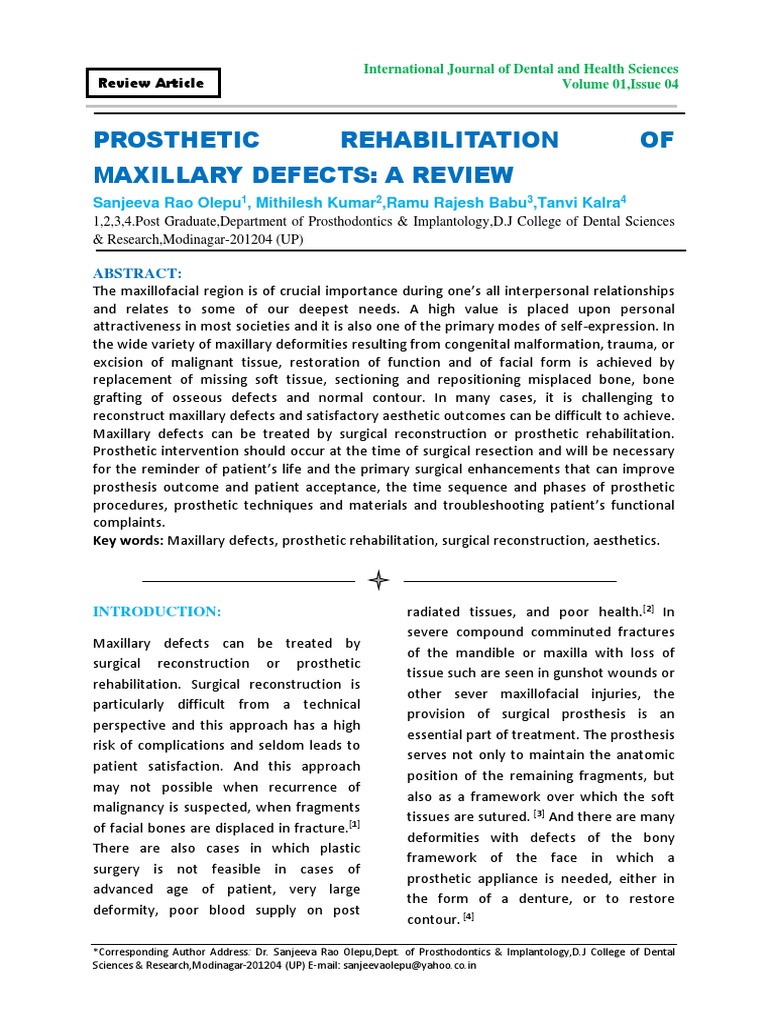 Review Article

International Journal of Dental and Health Sciences
Volume 01,Issue 04

PROSTHETIC REHABILITATION OF MAXILLARY DEFECTS: A REVIEW

Sanjeeva Rao Olepu$^1$, Mithilesh Kumar$^2$,Ramu Rajesh Babu$^3$,Tanvi Kalra$^4$

1,2,3,4.Post Graduate,Department of Prosthodontics & Implantology,D.J College of Dental Sciences & Research,Modinagar-201204 (UP)

ABSTRACT:

The maxillofacial region is of crucial importance during one's all interpersonal relationships and relates to some of our deepest needs. A high value is placed upon personal attractiveness in most societies and it is also one of the primary modes of self-expression. In the wide variety of maxillary deformities resulting from congenital malformation, trauma, or excision of malignant tissue, restoration of function and of facial form is achieved by replacement of missing soft tissue, sectioning and repositioning misplaced bone, bone grafting of osseous defects and normal contour. In many cases, it is challenging to reconstruct maxillary defects and satisfactory aesthetic outcomes can be difficult to achieve. Maxillary defects can be treated by surgical reconstruction or prosthetic rehabilitation. Prosthetic intervention should occur at the time of surgical resection and will be necessary for the reminder of patient's life and the primary surgical enhancements that can improve prosthesis outcome and patient acceptance, the time sequence and phases of prosthetic procedures, prosthetic techniques and materials and troubleshooting patient's functional complaints.

Key words: Maxillary defects, prosthetic rehabilitation, surgical reconstruction, aesthetics.

INTRODUCTION:

Maxillary defects can be treated by surgical reconstruction or prosthetic rehabilitation. Surgical reconstruction is particularly difficult from a technical perspective and this approach has a high risk of complications and seldom leads to patient satisfaction. And this approach may not possible when recurrence of malignancy is suspected, when fragments of facial bones are displaced in fracture.$^{[1]}$ There are also cases in which plastic surgery is not feasible in cases of advanced age of patient, very large deformity, poor blood supply on post radiated tissues, and poor health.$^{[2]}$ In severe compound comminuted fractures of the mandible or maxilla with loss of tissue such are seen in gunshot wounds or other sever maxillofacial injuries, the provision of surgical prosthesis is an essential part of treatment. The prosthesis serves not only to maintain the anatomic position of the remaining fragments, but also as a framework over which the soft tissues are sutured. $^{[3]}$ And there are many deformities with defects of the bony framework of the face in which a prosthetic appliance is needed, either in the form of a denture, or to restore contour. $^{[4]}$

*Corresponding Author Address: Dr. Sanjeeva Rao Olepu,Dept. of Prosthodontics & Implantology,D.J College of Dental Sciences & Research,Modinagar-201204 (UP) E-mail: sanjeevaolepu@yahoo.co.in